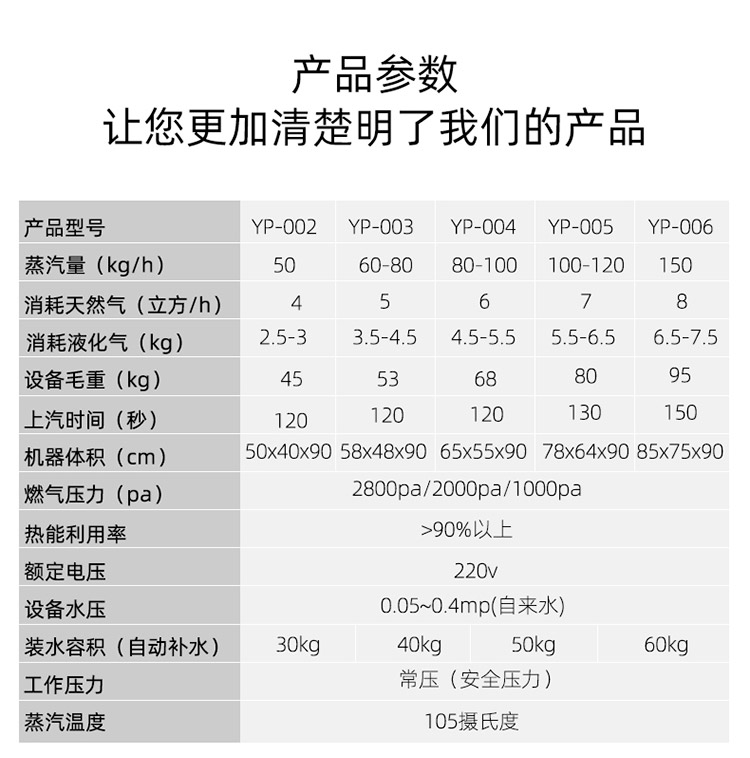 产品参数
让您更加清楚明了我们的产品

| 产品型号 | YP-002 | YP-003 | YP-004 | YP-005 | YP-006 |
|---|---|---|---|---|---|
| 蒸汽量（kg/h） | 50 | 60-80 | 80-100 | 100-120 | 150 |
| 消耗天然气（立方/h） | 4 | 5 | 6 | 7 | 8 |
| 消耗液化气（kg） | 2.5-3 | 3.5-4.5 | 4.5-5.5 | 5.5-6.5 | 6.5-7.5 |
| 设备毛重（kg） | 45 | 53 | 68 | 80 | 95 |
| 上汽时间（秒） | 120 | 120 | 120 | 130 | 150 |
| 机器体积（cm） | 50x40x90 | 58x48x90 | 65x55x90 | 78x64x90 | 85x75x90 |
| 燃气压力（pa） | 2800pa/2000pa/1000pa | | | | |
| 热能利用率 | >90%以上 | | | | |
| 额定电压 | 220v | | | | |
| 设备水压 | 0.05~0.4mp(自来水) | | | | |
| 装水容积（自动补水） | 30kg | 40kg | 50kg | 60kg | |
| 工作压力 | 常压（安全压力） | | | | |
| 蒸汽温度 | 105摄氏度 | | | | |